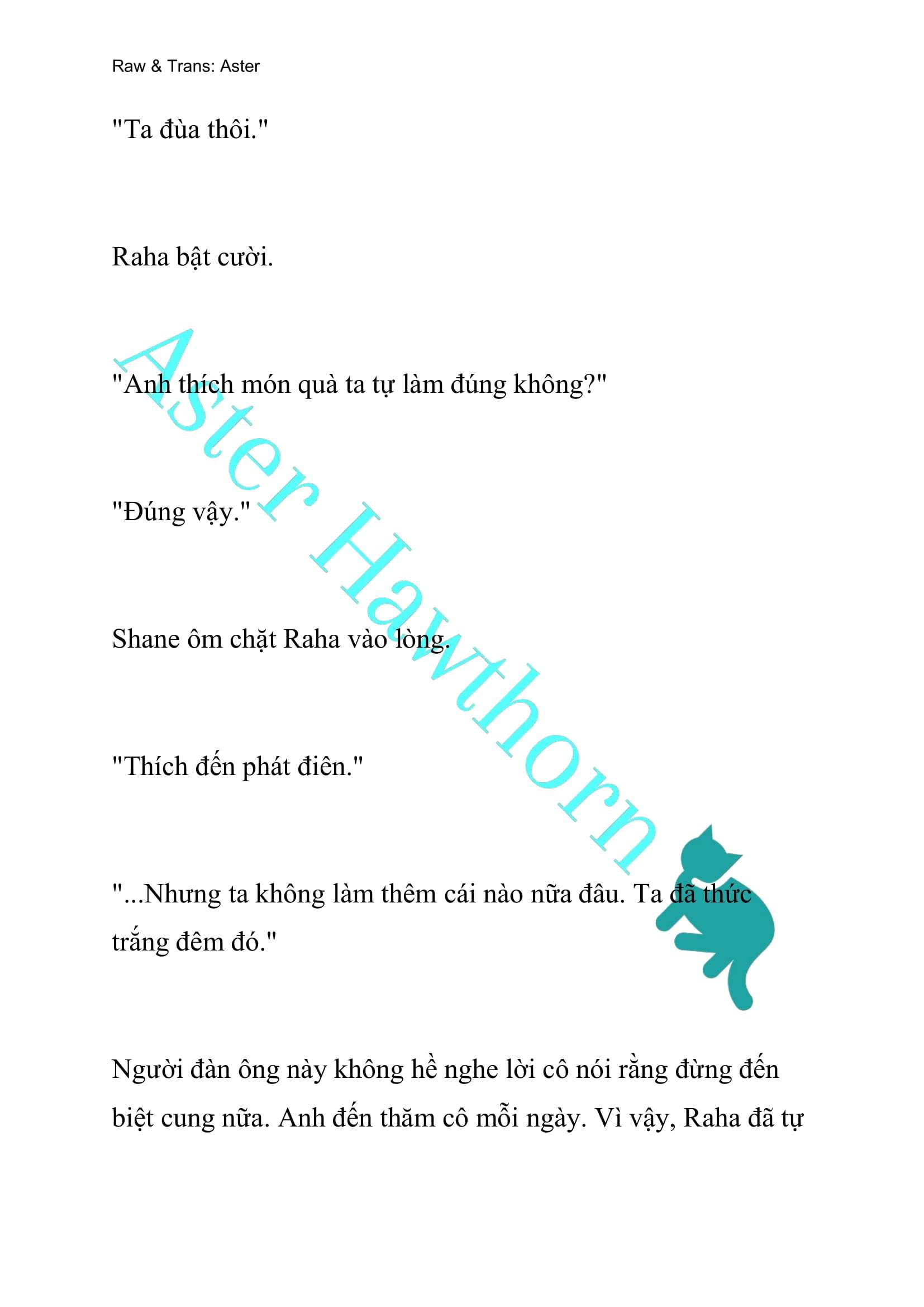 Raw & Trans: Aster

"Ta đùa thôi."

Raha bật cười.

"Anh thích món quà ta tự làm đúng không?"

"Đúng vậy."

Shane ôm chặt Raha vào lòng.

"Thích đến phát điên."

"...Nhưng ta không làm thêm cái nào nữa đâu. Ta đã thức trắng đêm đó."

Người đàn ông này không hề nghe lời cô nói rằng đừng đến biệt cung nữa. Anh đến thăm cô mỗi ngày. Vì vậy, Raha đã tự

Aster Hawthorn